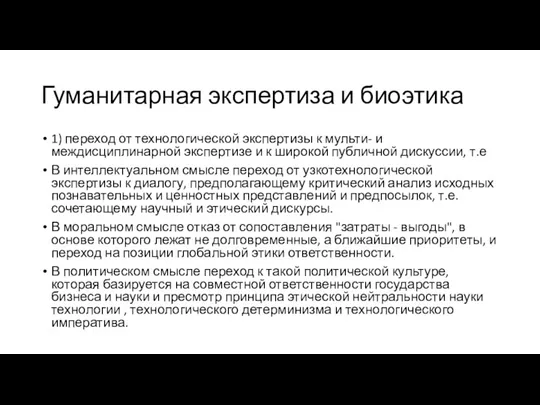 Гуманитарная экспертиза и биоэтика

• 1) переход от технологической экспертизы к мульти- и междисциплинарной экспертизе и к широкой публичной дискуссии, т.е

• В интеллектуальном смысле переход от узкотехнологической экспертизы к диалогу, предполагающему критический анализ исходных познавательных и ценностных представлений и предпосылок, т.е. сочетающему научный и этический дискурсы.

• В моральном смысле отказ от сопоставления "затраты - выгоды", в основе которого лежат не долговременные, а ближайшие приоритеты, и переход на позиции глобальной этики ответственности.

• В политическом смысле переход к такой политической культуре, которая базируется на совместной ответственности государства бизнеса и науки и пресмотр принципа этической нейтральности науки технологии , технологического детерминизма и технологического императива.